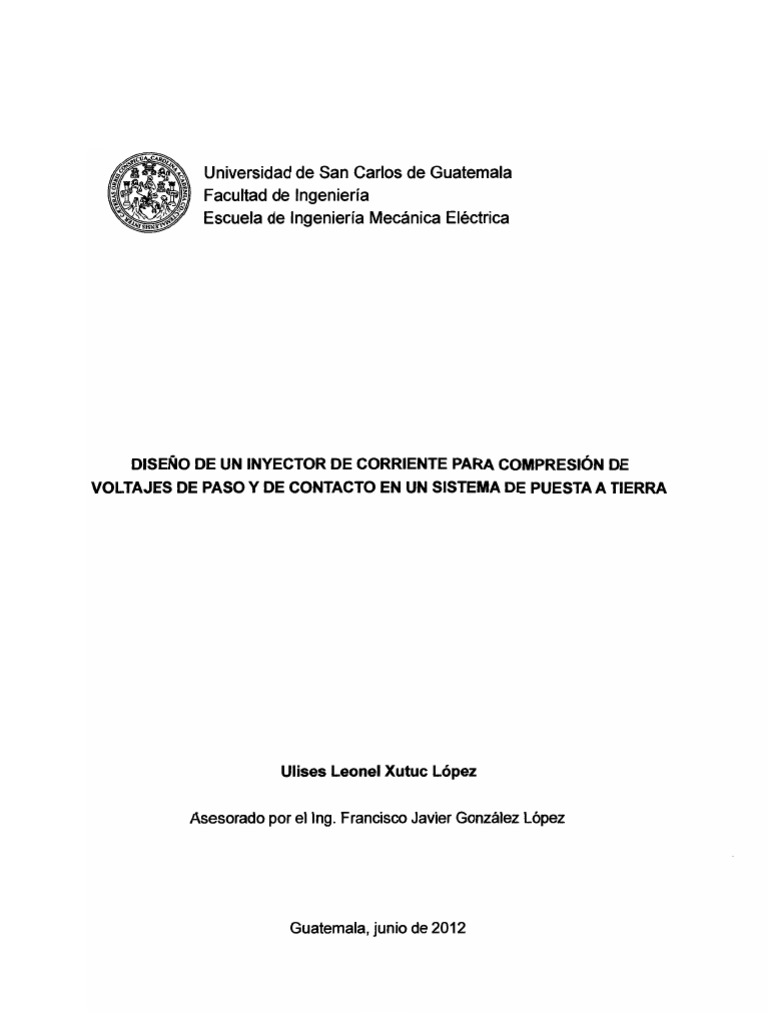 Universidad de San Carlos de Guatemala
Facultad de Ingeniería
Escuela de Ingeniería Mecánica Eléctrica

DISEÑO DE UN INYECTOR DE CORRIENTE PARA COMPRESIÓN DE VOLTAJES DE PASO Y DE CONTACTO EN UN SISTEMA DE PUESTA A TIERRA

Ulises Leonel Xutuc López

Asesorado por el Ing. Francisco Javier González López

Guatemala, junio de 2012